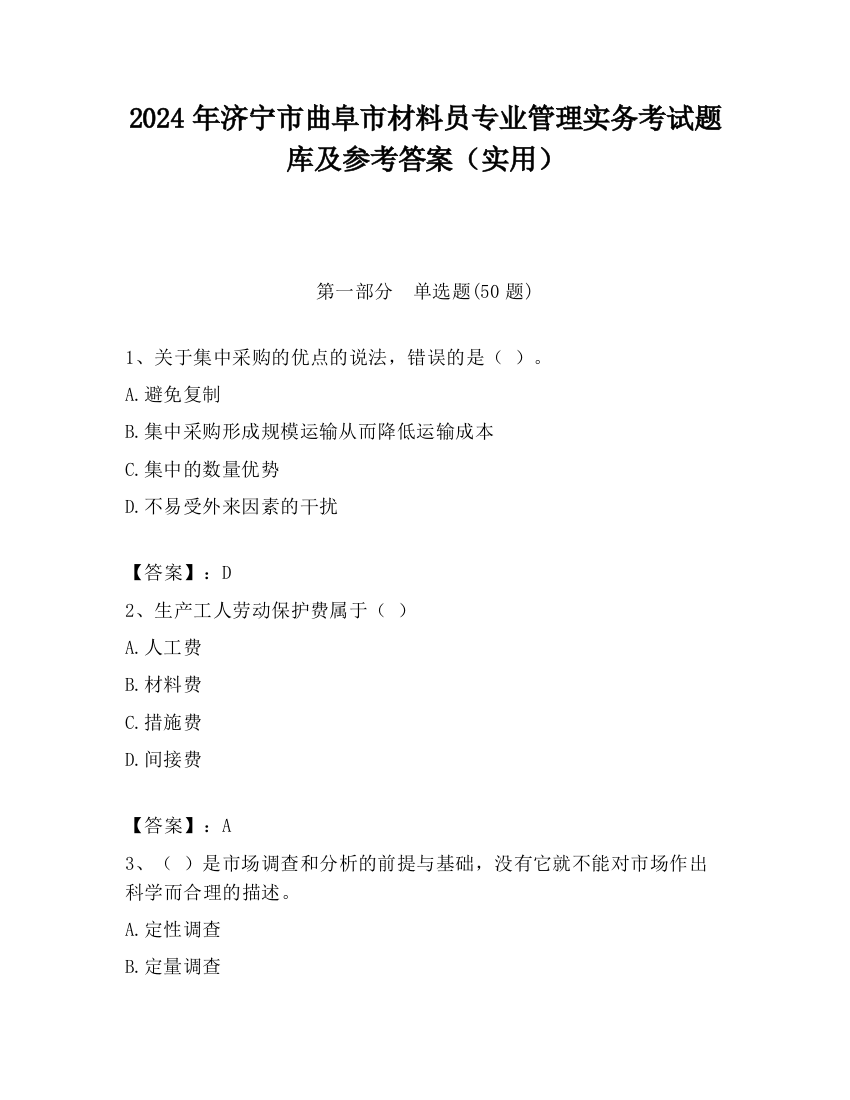 2024 年济宁市曲阜市材料员专业管理实务考试题库及参考答案（实用）

第一部分　单选题(50 题)

1、关于集中采购的优点的说法，错误的是（ ）。

A.避免复制

B.集中采购形成规模运输从而降低运输成本

C.集中的数量优势

D.不易受外来因素的干扰

【答案】：D

2、生产工人劳动保护费属于（ ）

A.人工费

B.材料费

C.措施费

D.间接费

【答案】：A

3、（ ）是市场调查和分析的前提与基础，没有它就不能对市场作出科学而合理的描述。

A.定性调查

B.定量调查